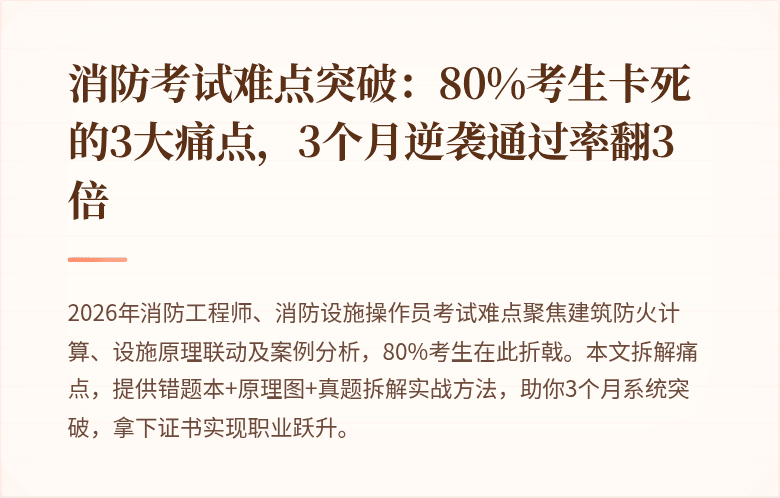 消防考试难点突破：80%考生卡死的3大痛点，3个月逆袭通过率翻3倍

2026年消防工程师、消防设施操作员考试难点聚焦建筑防火计算、设施原理联动及案例分析，80%考生在此折戟。本文拆解痛点，提供错题本+原理图+真题拆解实战方法，助你3个月系统突破，拿下证书实现职业跃升。